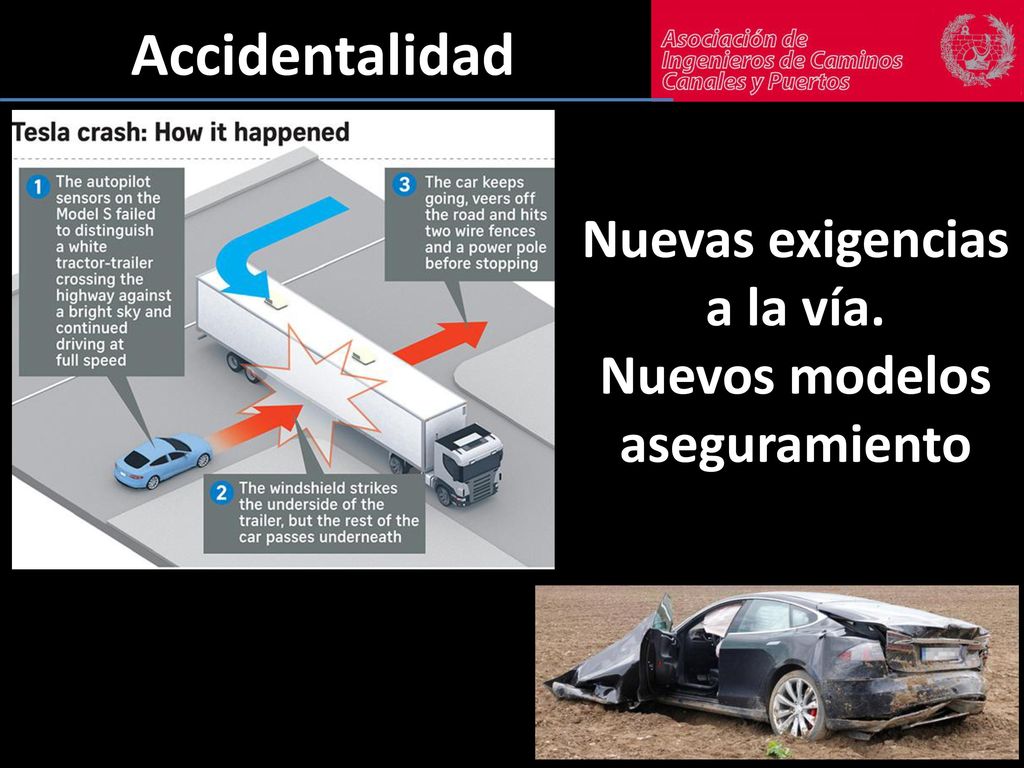 Accidentalidad

Asociación de Ingenieros de Caminos Canales y Puertos

Tesla crash: How it happened

1 The autopilot sensors on the Model S failed to distinguish a white tractor-trailer crossing the highway against a bright sky and continued driving at full speed

2 The windshield strikes the underside of the trailer, but the rest of the car passes underneath

3 The car keeps going, veers off the road and hits two wire fences and a power pole before stopping

Nuevas exigencias a la vía.
Nuevos modelos aseguramiento